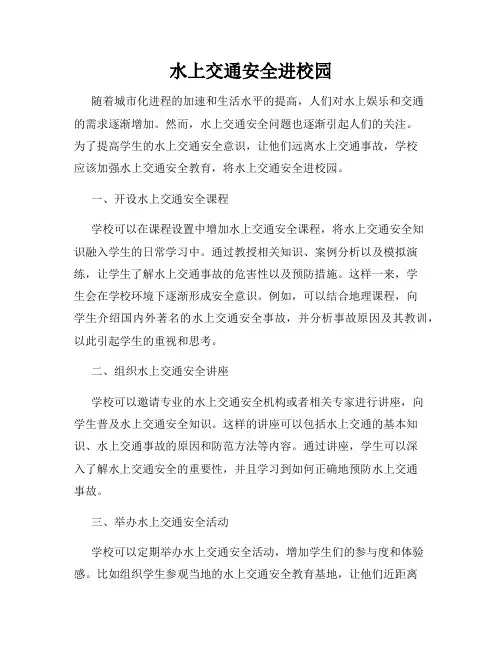 水上交通安全进校园

随着城市化进程的加速和生活水平的提高，人们对水上娱乐和交通的需求逐渐增加。然而，水上交通安全问题也逐渐引起人们的关注。为了提高学生的水上交通安全意识，让他们远离水上交通事故，学校应该加强水上交通安全教育，将水上交通安全进校园。

一、开设水上交通安全课程

学校可以在课程设置中增加水上交通安全课程，将水上交通安全知识融入学生的日常学习中。通过教授相关知识、案例分析以及模拟演练，让学生了解水上交通事故的危害性以及预防措施。这样一来，学生会在学校环境下逐渐形成安全意识。例如，可以结合地理课程，向学生介绍国内外著名的水上交通安全事故，并分析事故原因及其教训，以此引起学生的重视和思考。

二、组织水上交通安全讲座

学校可以邀请专业的水上交通安全机构或者相关专家进行讲座，向学生普及水上交通安全知识。这样的讲座可以包括水上交通的基本知识、水上交通事故的原因和防范方法等内容。通过讲座，学生可以深入了解水上交通安全的重要性，并且学习到如何正确地预防水上交通事故。

三、举办水上交通安全活动

学校可以定期举办水上交通安全活动，增加学生们的参与度和体验感。比如组织学生参观当地的水上交通安全教育基地，让他们近距离